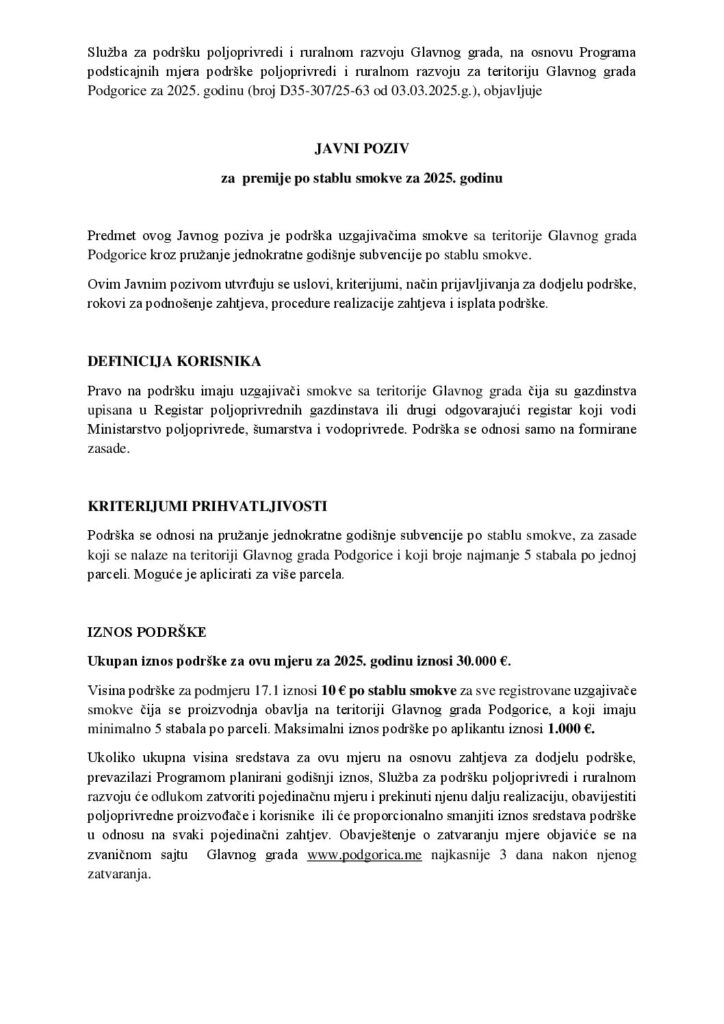 Služba za podršku poljoprivredi i ruralnom razvoju Glavnog grada, na osnovu Programa podsticajnih mjera podrške poljoprivredi i ruralnom razvoju za teritoriju Glavnog grada Podgorice za 2025. godinu (broj D35-307/25-63 od 03.03.2025.g.), objavljuje

JAVNI POZIV

za premije po stablu smokve za 2025. godinu

Predmet ovog Javnog poziva je podrška uzgajivačima smokve sa teritorije Glavnog grada Podgorice kroz pružanje jednokratne godišnje subvencije po stablu smokve.

Ovim Javnim pozivom utvrđuju se uslovi, kriterijumi, način prijavljivanja za dodjelu podrške, rokovi za podnošenje zahtjeva, procedure realizacije zahtjeva i isplata podrške.

DEFINICIJA KORISNIKA

Pravo na podršku imaju uzgajivači smokve sa teritorije Glavnog grada čija su gazdinstva upisana u Registar poljoprivrednih gazdinstava ili drugi odgovarajući registar koji vodi Ministarstvo poljoprivrede, šumarstva i vodoprivrede. Podrška se odnosi samo na formirane zasade.

KRITERIJUMI PRIHVATLJIVOSTI

Podrška se odnosi na pružanje jednokratne godišnje subvencije po stablu smokve, za zasade koji se nalaze na teritoriji Glavnog grada Podgorice i koji broje najmanje 5 stabala po jednoj parceli. Moguće je aplicirati za više parcela.

IZNOS PODRŠKE

Ukupan iznos podrške za ovu mjeru za 2025. godinu iznosi 30.000 €.

Visina podrške za podmjeru 17.1 iznosi 10 € po stablu smokve za sve registrovane uzgajivače smokve čija se proizvodnja obavlja na teritoriji Glavnog grada Podgorice, a koji imaju minimalno 5 stabala po parceli. Maksimalni iznos podrške po aplikantu iznosi 1.000 €.

Ukoliko ukupna visina sredstava za ovu mjeru na osnovu zahtjeva za dodjelu podrške, prevazilazi Programom planirani godišnji iznos, Služba za podršku poljoprivredi i ruralnom razvoju će odlukom zatvoriti pojedinačnu mjeru i prekinuti njenu dalju realizaciju, obavijestiti poljoprivredne proizvođače i korisnike ili će proporcionalno smanjiti iznos sredstava podrške u odnosu na svaki pojedinačni zahtjev. Obavještenje o zatvaranju mjere objaviće se na zvaničnom sajtu Glavnog grada www.podgorica.me najkasnije 3 dana nakon njenog zatvaranja.